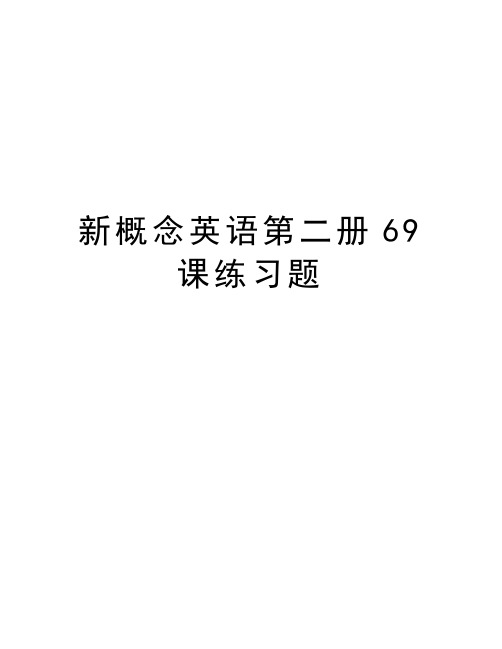 新概念英语第二册 69 课练习题